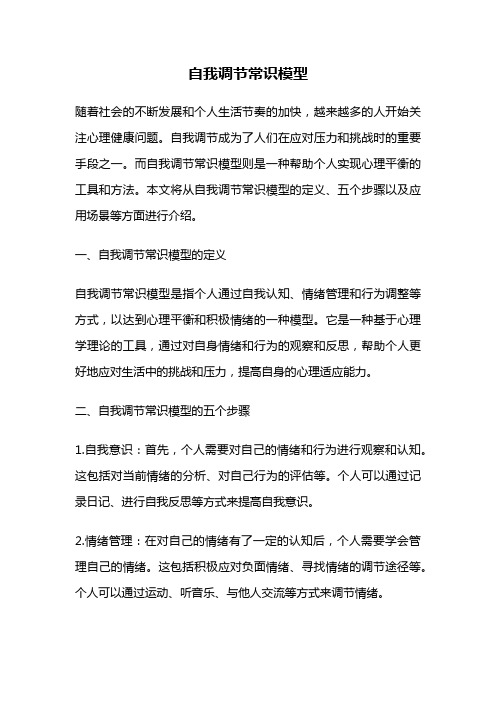 自我调节常识模型

随着社会的不断发展和个人生活节奏的加快，越来越多的人开始关注心理健康问题。自我调节成为了人们在应对压力和挑战时的重要手段之一。而自我调节常识模型则是一种帮助个人实现心理平衡的工具和方法。本文将从自我调节常识模型的定义、五个步骤以及应用场景等方面进行介绍。

一、自我调节常识模型的定义

自我调节常识模型是指个人通过自我认知、情绪管理和行为调整等方式，以达到心理平衡和积极情绪的一种模型。它是一种基于心理学理论的工具，通过对自身情绪和行为的观察和反思，帮助个人更好地应对生活中的挑战和压力，提高自身的心理适应能力。

二、自我调节常识模型的五个步骤

1.自我意识：首先，个人需要对自己的情绪和行为进行观察和认知。这包括对当前情绪的分析、对自己行为的评估等。个人可以通过记录日记、进行自我反思等方式来提高自我意识。

2.情绪管理：在对自己的情绪有了一定的认知后，个人需要学会管理自己的情绪。这包括积极应对负面情绪、寻找情绪的调节途径等。个人可以通过运动、听音乐、与他人交流等方式来调节情绪。